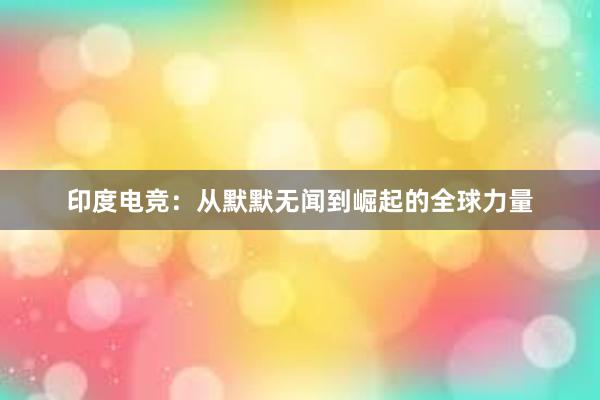 印度电竞：从默默无闻到崛起的全球力量